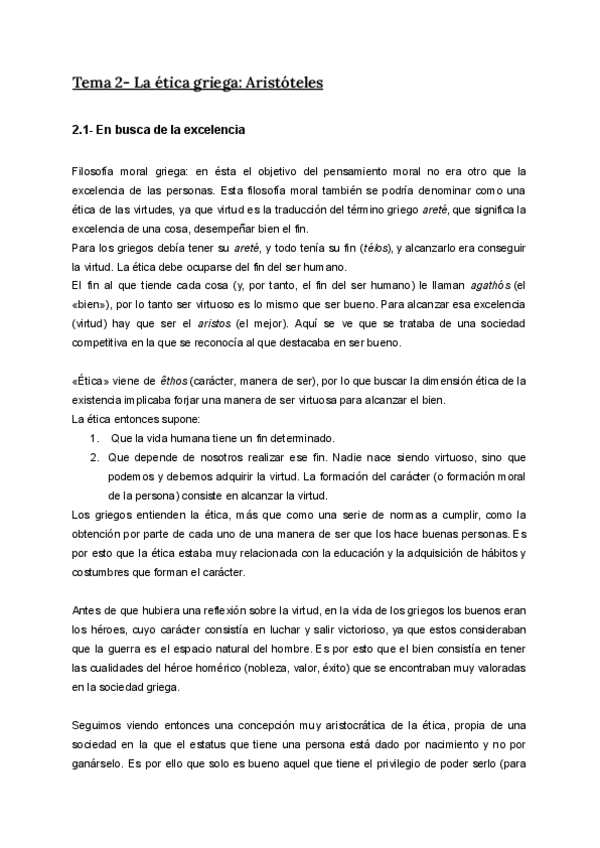 Tema 2- La ética griega: Aristóteles

2.1- En busca de la excelencia

Filosofía moral griega: en ésta el objetivo del pensamiento moral no era otro que la excelencia de las personas. Esta filosofía moral también se podría denominar como una ética de las virtudes, ya que virtud es la traducción del término griego areté, que significa la excelencia de una cosa, desempeñar bien el fin.
Para los griegos debía tener su areté, y todo tenía su fin (télos), y alcanzarlo era conseguir la virtud. La ética debe ocuparse del fin del ser humano.
El fin al que tiende cada cosa (y, por tanto, el fin del ser humano) le llaman agathós (el «bien»), por lo tanto ser virtuoso es lo mismo que ser bueno. Para alcanzar esa excelencia (virtud) hay que ser el aristos (el mejor). Aquí se ve que se trataba de una sociedad competitiva en la que se reconocía al que destacaba en ser bueno.

«Ética» viene de êthos (carácter, manera de ser), por lo que buscar la dimensión ética de la existencia implicaba forjar una manera de ser virtuosa para alcanzar el bien.
La ética entonces supone:
1. Que la vida humana tiene un fin determinado.
2. Que depende de nosotros realizar ese fin. Nadie nace siendo virtuoso, sino que podemos y debemos adquirir la virtud. La formación del carácter (o formación moral de la persona) consiste en alcanzar la virtud.
Los griegos entienden la ética, más que como una serie de normas a cumplir, como la obtención por parte de cada uno de una manera de ser que los hace buenas personas. Es por esto que la ética estaba muy relacionada con la educación y la adquisición de hábitos y costumbres que forman el carácter.

Antes de que hubiera una reflexión sobre la virtud, en la vida de los griegos los buenos eran los héroes, cuyo carácter consistía en luchar y salir victorioso, ya que estos consideraban que la guerra es el espacio natural del hombre. Es por esto que el bien consistía en tener las cualidades del héroe homérico (nobleza, valor, éxito) que se encontraban muy valoradas en la sociedad griega.

Seguimos viendo entonces una concepción muy aristocrática de la ética, propia de una sociedad en la que el estatus que tiene una persona está dado por nacimiento y no por ganárselo. Es por ello que solo es bueno aquel que tiene el privilegio de poder serlo (para